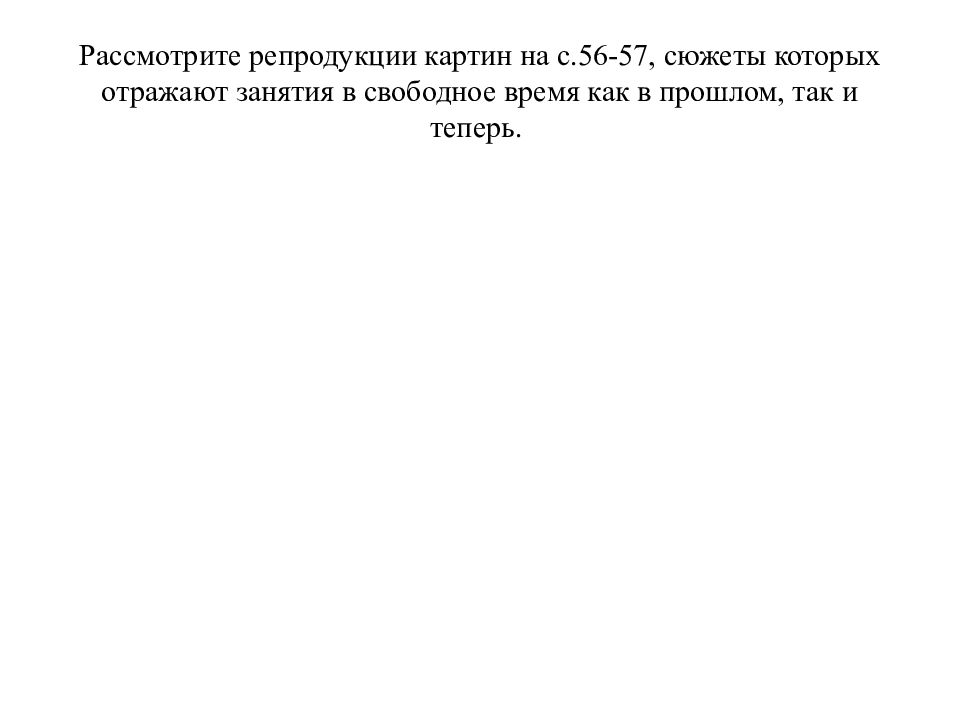 Рассмотрите репродукции картин на с.56-57, сюжеты которых отражают занятия в свободное время как в прошлом, так и теперь.